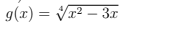 $g(x) = \sqrt[4]{x^2 - 3x}$